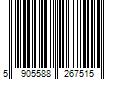 5 905588 267515